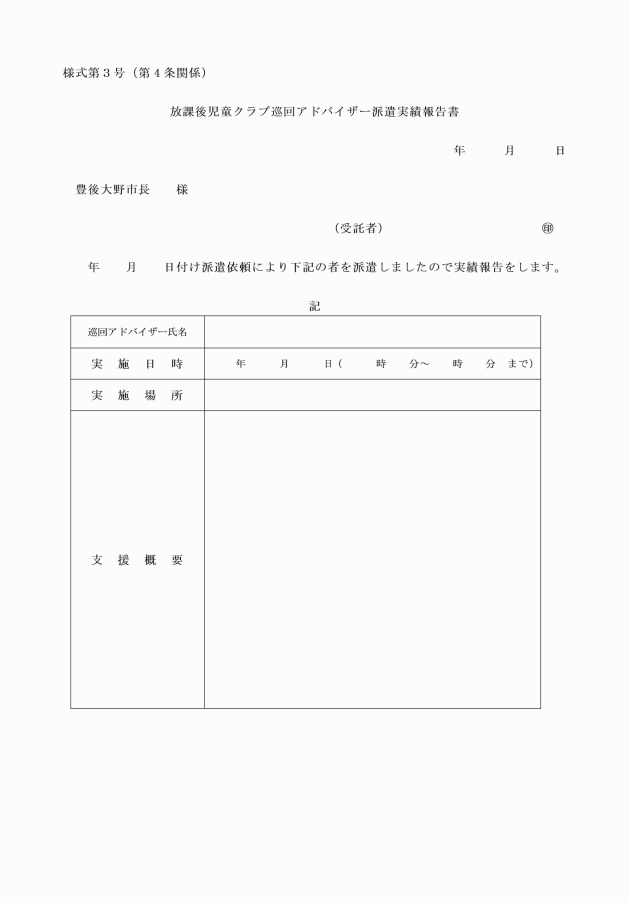 様式第３号（第４条関係）

放課後児童クラブ巡回アドバイザー派遣実績報告書

年　　月　　日

豊後大野市長　　様

（受託者）　　　　　　　　　　㊞

年　　月　　日付け派遣依頼により下記の者を派遣しましたので実績報告をします。

記

| 巡回アドバイザー氏名 | |
|---|---|
| 実　施　日　時 | 年　　月　　日（　　時　　分～　　時　　分　まで） |
| 実　施　場　所 | |
| 支　援　概　要 | |